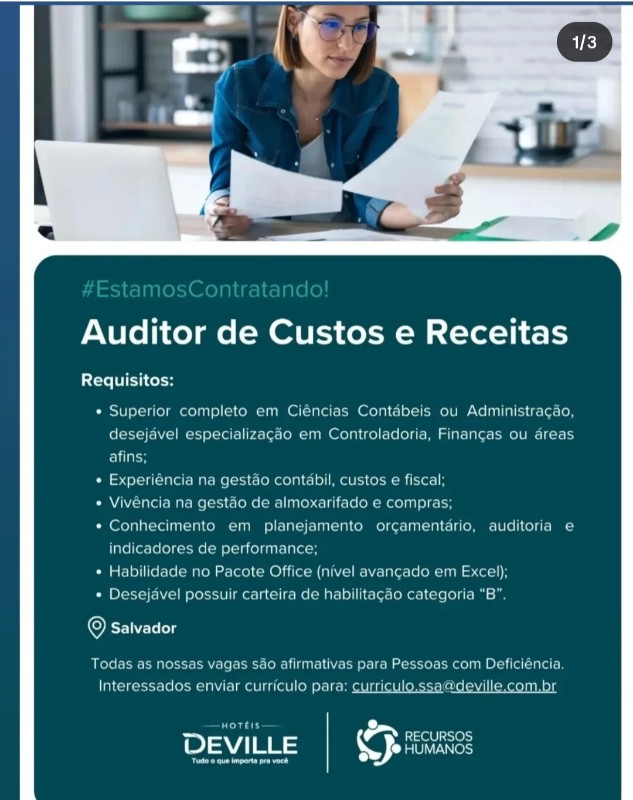 1/3

#EstamosContratando!

Auditor de Custos e Receitas

Requisitos:

• Superior completo em Ciências Contábeis ou Administração, desejável especialização em Controladoria, Finanças ou áreas afins;
• Experiência na gestão contábil, custos e fiscal;
• Vivência na gestão de almoxarifado e compras;
• Conhecimento em planejamento orçamentário, auditoria e indicadores de performance;
• Habilidade no Pacote Office (nível avançado em Excel);
• Desejável possuir carteira de habilitação categoria "B".

Salvador

Todas as nossas vagas são afirmativas para Pessoas com Deficiência.
Interessados enviar currículo para: curriculo.ssa@deville.com.br

HOTÉIS
DEVILLE
Tudo o que importa pra você

RECURSOS HUMANOS